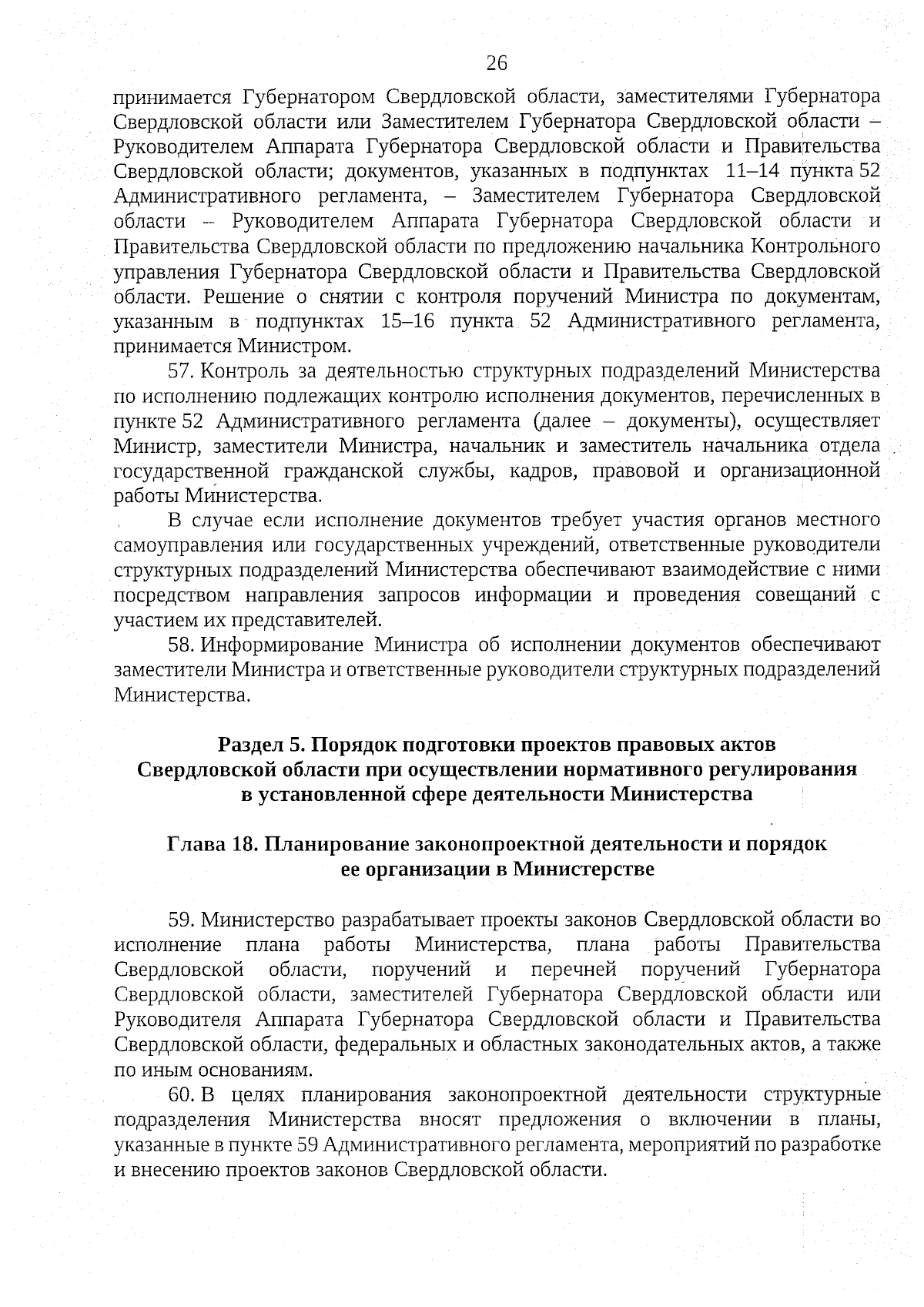 26

принимается Губернатором Свердловской области, заместителями Губернатора Свердловской области или Заместителем Губернатора Свердловской области – Руководителем Аппарата Губернатора Свердловской области и Правительства Свердловской области; документов, указанных в подпунктах 11–14 пункта 52 Административного регламента, – Заместителем Губернатора Свердловской области – Руководителем Аппарата Губернатора Свердловской области и Правительства Свердловской области по предложению начальника Контрольного управления Губернатора Свердловской области и Правительства Свердловской области. Решение о снятии с контроля поручений Министра по документам, указанным в подпунктах 15–16 пункта 52 Административного регламента, принимается Министром.

57. Контроль за деятельностью структурных подразделений Министерства по исполнению подлежащих контролю исполнения документов, перечисленных в пункте 52 Административного регламента (далее – документы), осуществляет Министр, заместители Министра, начальник и заместитель начальника отдела государственной гражданской службы, кадров, правовой и организационной работы Министерства.

В случае если исполнение документов требует участия органов местного самоуправления или государственных учреждений, ответственные руководители структурных подразделений Министерства обеспечивают взаимодействие с ними посредством направления запросов информации и проведения совещаний с участием их представителей.

58. Информирование Министра об исполнении документов обеспечивают заместители Министра и ответственные руководители структурных подразделений Министерства.

Раздел 5. Порядок подготовки проектов правовых актов Свердловской области при осуществлении нормативного регулирования в установленной сфере деятельности Министерства

Глава 18. Планирование законопроектной деятельности и порядок ее организации в Министерстве

59. Министерство разрабатывает проекты законов Свердловской области во исполнение плана работы Министерства, плана работы Правительства Свердловской области, поручений и перечней поручений Губернатора Свердловской области, заместителей Губернатора Свердловской области или Руководителя Аппарата Губернатора Свердловской области и Правительства Свердловской области, федеральных и областных законодательных актов, а также по иным основаниям.

60. В целях планирования законопроектной деятельности структурные подразделения Министерства вносят предложения о включении в планы, указанные в пункте 59 Административного регламента, мероприятий по разработке и внесению проектов законов Свердловской области.